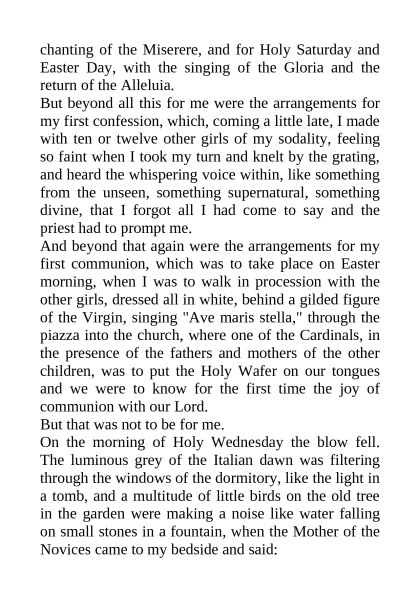 chanting of the Miserere, and for Holy Saturday and Easter Day, with the singing of the Gloria and the return of the Alleluia.

But beyond all this for me were the arrangements for my first confession, which, coming a little late, I made with ten or twelve other girls of my sodality, feeling so faint when I took my turn and knelt by the grating, and heard the whispering voice within, like something from the unseen, something supernatural, something divine, that I forgot all I had come to say and the priest had to prompt me.

And beyond that again were the arrangements for my first communion, which was to take place on Easter morning, when I was to walk in procession with the other girls, dressed all in white, behind a gilded figure of the Virgin, singing "Ave maris stella," through the piazza into the church, where one of the Cardinals, in the presence of the fathers and mothers of the other children, was to put the Holy Wafer on our tongues and we were to know for the first time the joy of communion with our Lord.

But that was not to be for me.

On the morning of Holy Wednesday the blow fell. The luminous grey of the Italian dawn was filtering through the windows of the dormitory, like the light in a tomb, and a multitude of little birds on the old tree in the garden were making a noise like water falling on small stones in a fountain, when the Mother of the Novices came to my bedside and said: